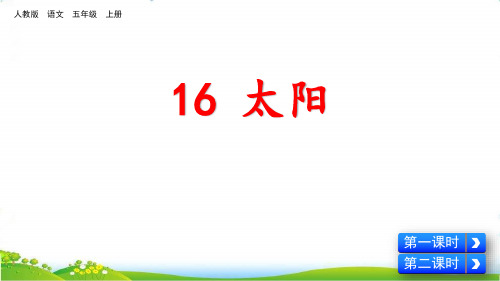 人教版　语文　五年级　上册

16 太阳

第一课时

第二课时